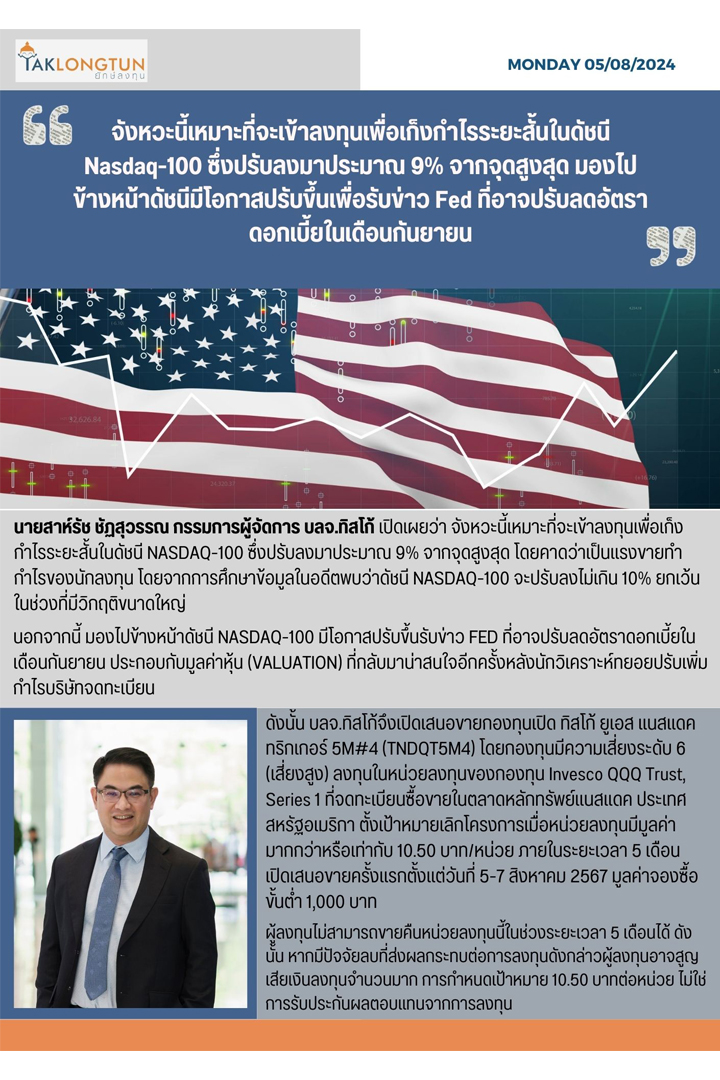 TAKLONGTUN ยักษ์ลงทุน

MONDAY 05/08/2024

จังหวะนี้เหมาะที่จะเข้าลงทุนเพื่อเก็งกำไรระยะสั้นในดัชนี Nasdaq-100 ซึ่งปรับลงมาประมาณ 9% จากจุดสูงสุด มองไปข้างหน้าดัชนีมีโอกาสปรับขึ้นเพื่อรับข่าว Fed ที่อาจปรับลดอัตราดอกเบี้ยในเดือนกันยายน

นายสาหรัช ชัฎสุวรรณ กรรมการผู้จัดการ บลจ.ทิสโก้ เปิดเผยว่า จังหวะนี้เหมาะที่จะเข้าลงทุนเพื่อเก็งกำไรระยะสั้นในดัชนี NASDAQ-100 ซึ่งปรับลงมาประมาณ 9% จากจุดสูงสุด โดยคาดว่าเป็นแรงขายทำกำไรของนักลงทุน โดยจากการศึกษาข้อมูลในอดีตพบว่าดัชนี NASDAQ-100 จะปรับลงไม่เกิน 10% ยกเว้นในช่วงที่มีวิกฤติขนาดใหญ่

นอกจากนี้ มองไปข้างหน้าดัชนี NASDAQ-100 มีโอกาสปรับขึ้นรับข่าว FED ที่อาจปรับลดอัตราดอกเบี้ยในเดือนกันยายน ประกอบกับมูลค่าหุ้น (VALUATION) ที่กลับมาน่าสนใจอีกครั้งหลังนักวิเคราะห์ทยอยปรับเพิ่มกำไรบริษัทจดทะเบียน

ดังนั้น บลจ.ทิสโก้จึงเปิดเสนอขายกองทุนเปิด ทิสโก้ ยูเอส แนสแดค ทริกเกอร์ 5M#4 (TNDQT5M4) โดยกองทุนมีความเสี่ยงระดับ 6 (เสี่ยงสูง) ลงทุนในหน่วยลงทุนของกองทุน Invesco QQQ Trust, Series 1 ที่จดทะเบียนซื้อขายในตลาดหลักทรัพย์แนสแดค ประเทศสหรัฐอเมริกา ตั้งเป้าหมายเลิกโครงการเมื่อหน่วยลงทุนมีมูลค่ามากกว่าหรือเท่ากับ 10.50 บาท/หน่วย ภายในระยะเวลา 5 เดือน เปิดเสนอขายครั้งแรกตั้งแต่วันที่ 5-7 สิงหาคม 2567 มูลค่าจองซื้อขั้นต่ำ 1,000 บาท

ผู้ลงทุนไม่สามารถขายคืนหน่วยลงทุนนี้ในช่วงระยะเวลา 5 เดือนได้ ดังนั้น หากมีปัจจัยลบที่ส่งผลกระทบต่อการลงทุนดังกล่าวผู้ลงทุนอาจสูญเสียเงินลงทุนจำนวนมาก การกำหนดเป้าหมาย 10.50 บาทต่อหน่วย ไม่ใช่การรับประกันผลตอบแทนจากการลงทุน